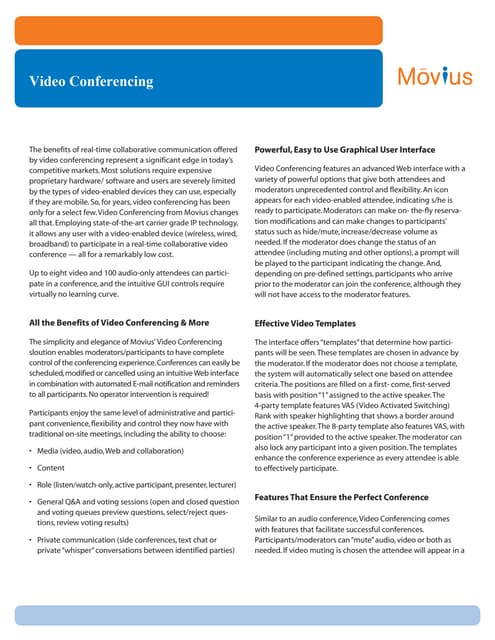 Video Conferencing

Movius

The benefits of real-time collaborative communication offered by video conferencing represent a significant edge in today's competitive markets. Most solutions require expensive proprietary hardware/ software and users are severely limited by the types of video-enabled devices they can use, especially if they are mobile. So, for years, video conferencing has been only for a select few. Video Conferencing from Movius changes all that. Employing state-of-the-art carrier grade IP technology, it allows any user with a video-enabled device (wireless, wired, broadband) to participate in a real-time collaborative video conference — all for a remarkably low cost.

Up to eight video and 100 audio-only attendees can participate in a conference, and the intuitive GUI controls require virtually no learning curve.

All the Benefits of Video Conferencing & More

The simplicity and elegance of Movius' Video Conferencing sloution enables moderators/participants to have complete control of the conferencing experience. Conferences can easily be scheduled, modified or cancelled using an intuitive Web interface in combination with automated E-mail notification and reminders to all participants. No operator intervention is required!

Participants enjoy the same level of administrative and participant convenience, flexibility and control they now have with traditional on-site meetings, including the ability to choose:

• Media (video, audio, Web and collaboration)

• Content

• Role (listen/watch-only, active participant, presenter, lecturer)

• General Q&A and voting sessions (open and closed question and voting queues preview questions, select/reject questions, review voting results)

• Private communication (side conferences, text chat or private "whisper" conversations between identified parties)

Powerful, Easy to Use Graphical User Interface

Video Conferencing features an advanced Web interface with a variety of powerful options that give both attendees and moderators unprecedented control and flexibility. An icon appears for each video-enabled attendee, indicating s/he is ready to participate. Moderators can make on- the-fly reservation modifications and can make changes to participants' status such as hide/mute, increase/decrease volume as needed. If the moderator does change the status of an attendee (including muting and other options), a prompt will be played to the participant indicating the change. And, depending on pre-defined settings, participants who arrive prior to the moderator can join the conference, although they will not have access to the moderator features.

Effective Video Templates

The interface offers "templates" that determine how participants will be seen. These templates are chosen in advance by the moderator. If the moderator does not choose a template, the system will automatically select one based on attendee criteria. The positions are filled on a first- come, first-served basis with position "1" assigned to the active speaker. The 4-party template features VAS (Video Activated Switching) Rank with speaker highlighting that shows a border around the active speaker. The 8-party template also features VAS, with position "1" provided to the active speaker. The moderator can also lock any participant into a given position. The templates enhance the conference experience as every attendee is able to effectively participate.

Features That Ensure the Perfect Conference

Similar to an audio conference, Video Conferencing comes with features that facilitate successful conferences. Participants/moderators can "mute" audio, video or both as needed. If video muting is chosen the attendee will appear in a